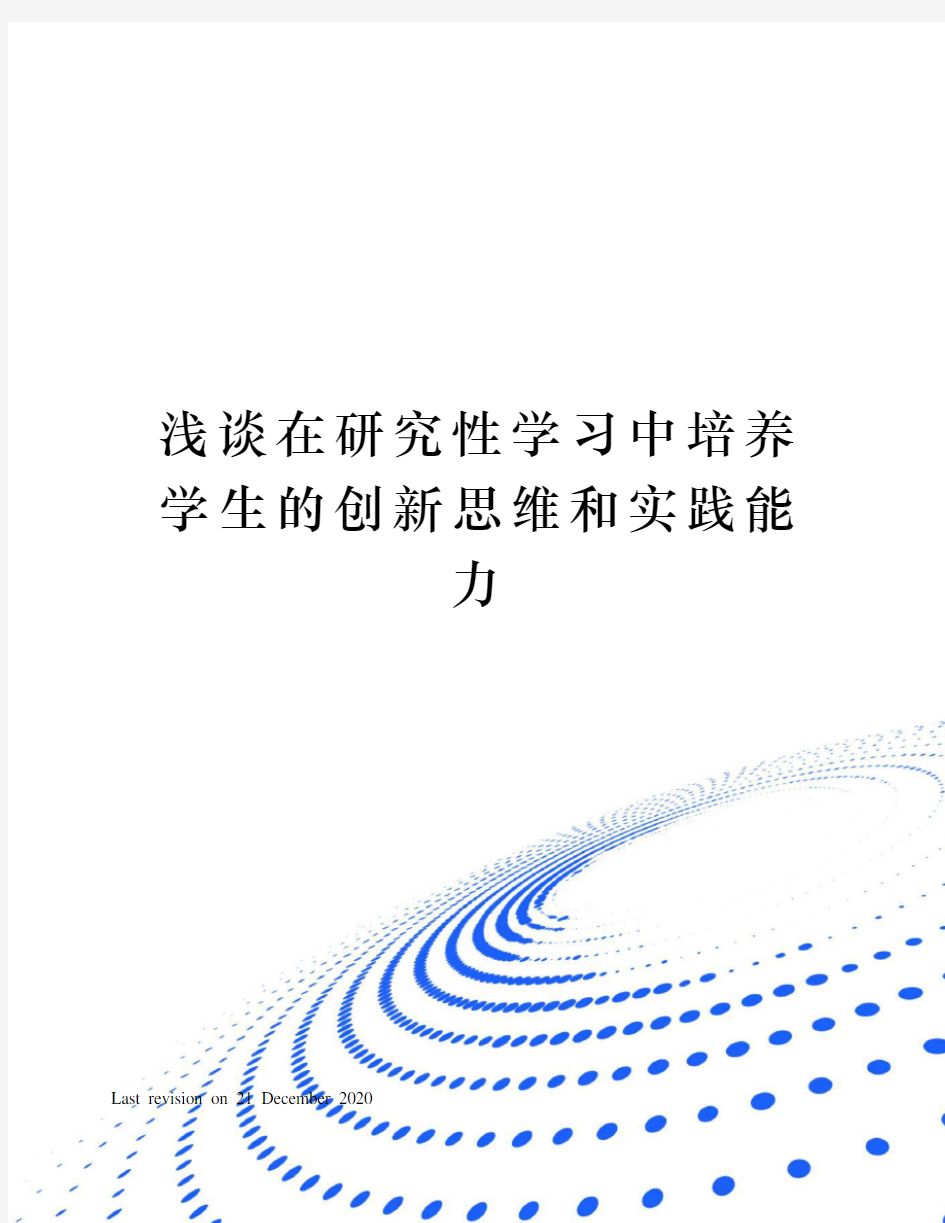 浅谈在研究性学习中培养学生的创新思维和实践能力

Last revision on 21 December 2020